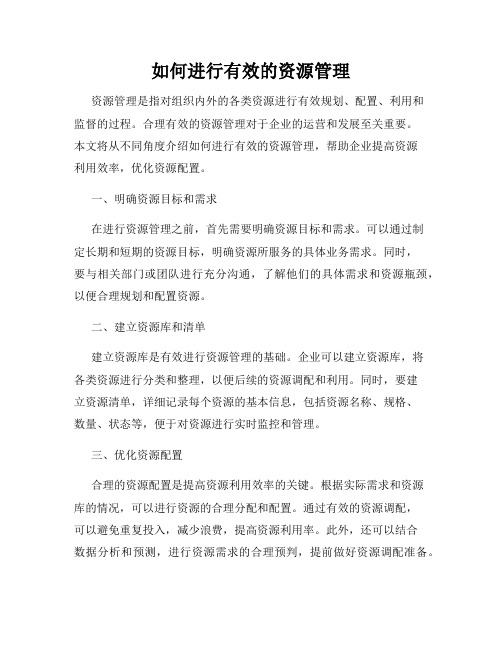 如何进行有效的资源管理

资源管理是指对组织内外的各类资源进行有效规划、配置、利用和监督的过程。合理有效的资源管理对于企业的运营和发展至关重要。本文将从不同角度介绍如何进行有效的资源管理，帮助企业提高资源利用效率，优化资源配置。

一、明确资源目标和需求

在进行资源管理之前，首先需要明确资源目标和需求。可以通过制定长期和短期的资源目标，明确资源所服务的具体业务需求。同时，要与相关部门或团队进行充分沟通，了解他们的具体需求和资源瓶颈，以便合理规划和配置资源。

二、建立资源库和清单

建立资源库是有效进行资源管理的基础。企业可以建立资源库，将各类资源进行分类和整理，以便后续的资源调配和利用。同时，要建立资源清单，详细记录每个资源的基本信息，包括资源名称、规格、数量、状态等，便于对资源进行实时监控和管理。

三、优化资源配置

合理的资源配置是提高资源利用效率的关键。根据实际需求和资源库的情况，可以进行资源的合理分配和配置。通过有效的资源调配，可以避免重复投入，减少浪费，提高资源利用率。此外，还可以结合数据分析和预测，进行资源需求的合理预判，提前做好资源调配准备。